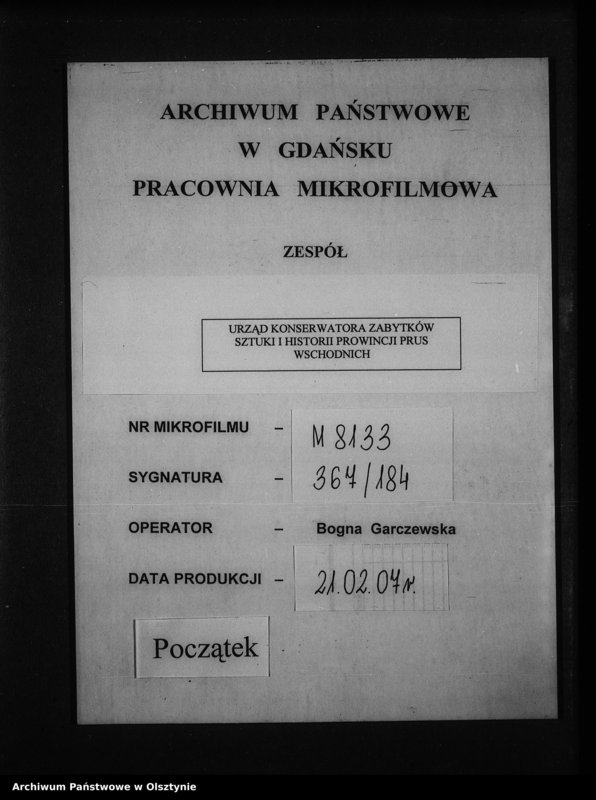 ARCHIWUM PAŃSTWOWE
W GDAŃSKU
PRACOWNIA MIKROFILMOWA

ZESPÓŁ

URZĄD KONSERWATORA ZABYTKÓW SZTUKI I HISTORII PROWINCJI PRUS WSCHODNICH

NR MIKROFILMU – M 8133

SYGNATURA – 367/184

OPERATOR – Bogna Garczewska

DATA PRODUKCJI – 21.02.07r.

Początek

Archiwum Państwowe w Olsztynie